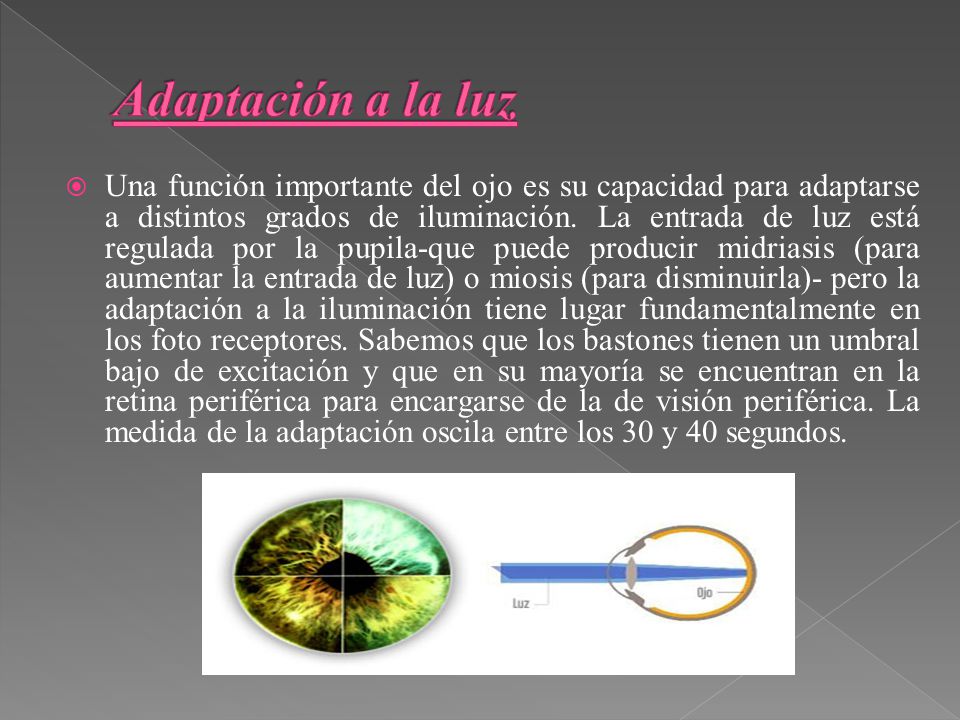 Adaptación a la luz

Una función importante del ojo es su capacidad para adaptarse a distintos grados de iluminación. La entrada de luz está regulada por la pupila-que puede producir midriasis (para aumentar la entrada de luz) o miosis (para disminuirla)- pero la adaptación a la iluminación tiene lugar fundamentalmente en los foto receptores. Sabemos que los bastones tienen un umbral bajo de excitación y que en su mayoría se encuentran en la retina periférica para encargarse de la de visión periférica. La medida de la adaptación oscila entre los 30 y 40 segundos.

Luz

Ojo